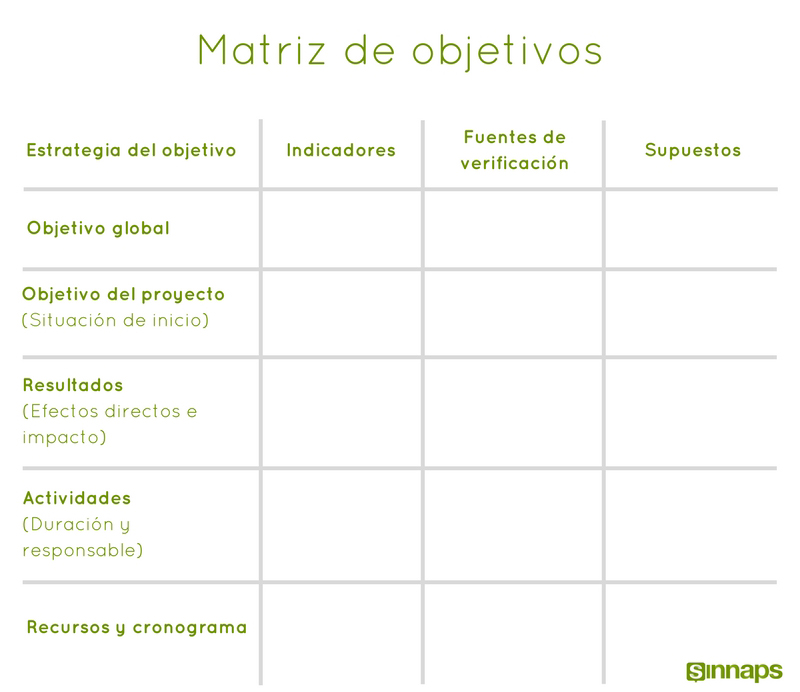 Matriz de objetivos

| Estrategia del objetivo | Indicadores | Fuentes de verificación | Supuestos |
|---|---|---|---|
| Objetivo global | | | |
| Objetivo del proyecto (Situación de inicio) | | | |
| Resultados (Efectos directos e impacto) | | | |
| Actividades (Duración y responsable) | | | |
| Recursos y cronograma | | | |

Sinnaps